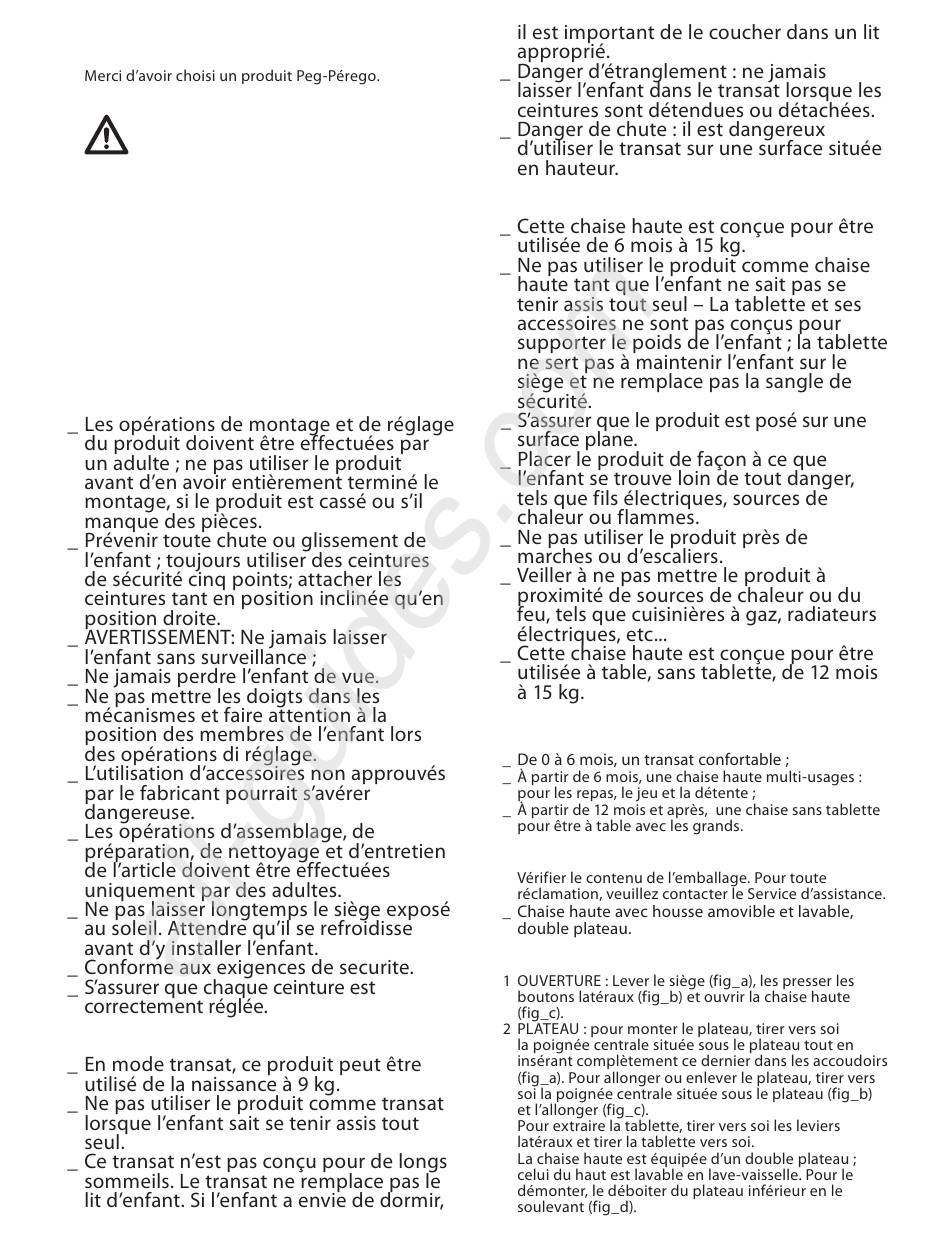 Merci d'avoir choisi un produit Peg-Pérego.

_ Les opérations de montage et de réglage du produit doivent être effectuées par un adulte ; ne pas utiliser le produit avant d'en avoir entièrement terminé le montage, si le produit est cassé ou s'il manque des pièces.
_ Prévenir toute chute ou glissement de l'enfant ; toujours utiliser des ceintures de sécurité cinq points; attacher les ceintures tant en position inclinée qu'en position droite.
_ AVERTISSEMENT: Ne jamais laisser l'enfant sans surveillance ;
_ Ne jamais perdre l'enfant de vue.
_ Ne pas mettre les doigts dans les mécanismes et faire attention à la position des membres de l'enfant lors des opérations di réglage.
_ L'utilisation d'accessoires non approuvés par le fabricant pourrait s'avérer dangereuse.
_ Les opérations d'assemblage, de préparation, de nettoyage et d'entretien de l'article doivent être effectuées uniquement par des adultes.
_ Ne pas laisser longtemps le siège exposé au soleil. Attendre qu'il se refroidisse avant d'y installer l'enfant.
_ Conforme aux exigences de securite.
_ S'assurer que chaque ceinture est correctement réglée.

_ En mode transat, ce produit peut être utilisé de la naissance à 9 kg.
_ Ne pas utiliser le produit comme transat lorsque l'enfant sait se tenir assis tout seul.
_ Ce transat n'est pas conçu pour de longs sommeils. Le transat ne remplace pas le lit d'enfant. Si l'enfant a envie de dormir, il est important de le coucher dans un lit approprié.
_ Danger d'étranglement : ne jamais laisser l'enfant dans le transat lorsque les ceintures sont détendues ou détachées.
_ Danger de chute : il est dangereux d'utiliser le transat sur une surface située en hauteur.

_ Cette chaise haute est conçue pour être utilisée de 6 mois à 15 kg.
_ Ne pas utiliser le produit comme chaise haute tant que l'enfant ne sait pas se tenir assis tout seul – La tablette et ses accessoires ne sont pas conçus pour supporter le poids de l'enfant ; la tablette ne sert pas à maintenir l'enfant sur le siège et ne remplace pas la sangle de sécurité.
_ S'assurer que le produit est posé sur une surface plane.
_ Placer le produit de façon à ce que l'enfant se trouve loin de tout danger, tels que fils électriques, sources de chaleur ou flammes.
_ Ne pas utiliser le produit près de marches ou d'escaliers.
_ Veiller à ne pas mettre le produit à proximité de sources de chaleur ou du feu, tels que cuisinières à gaz, radiateurs électriques, etc...
_ Cette chaise haute est conçue pour être utilisée à table, sans tablette, de 12 mois à 15 kg.

_ De 0 à 6 mois, un transat confortable ;
_ À partir de 6 mois, une chaise haute multi-usages : pour les repas, le jeu et la détente ;
_ À partir de 12 mois et après, une chaise sans tablette pour être à table avec les grands.

Vérifier le contenu de l'emballage. Pour toute réclamation, veuillez contacter le Service d'assistance.
_ Chaise haute avec housse amovible et lavable, double plateau.

1 OUVERTURE : Lever le siège (fig_a), les presser les boutons latéraux (fig_b) et ouvrir la chaise haute (fig_c).
2 PLATEAU : pour monter le plateau, tirer vers soi la poignée centrale située sous le plateau tout en insérant complètement ce dernier dans les accoudoirs (fig_a). Pour allonger ou enlever le plateau, tirer vers soi la poignée centrale située sous le plateau (fig_b) et l'allonger (fig_c).
Pour extraire la tablette, tirer vers soi les leviers latéraux et tirer la tablette vers soi.
La chaise haute est équipée d'un double plateau ; celui du haut est lavable en lave-vaisselle. Pour le démonter, le déboiter du plateau inférieur en le soulevant (fig_d).